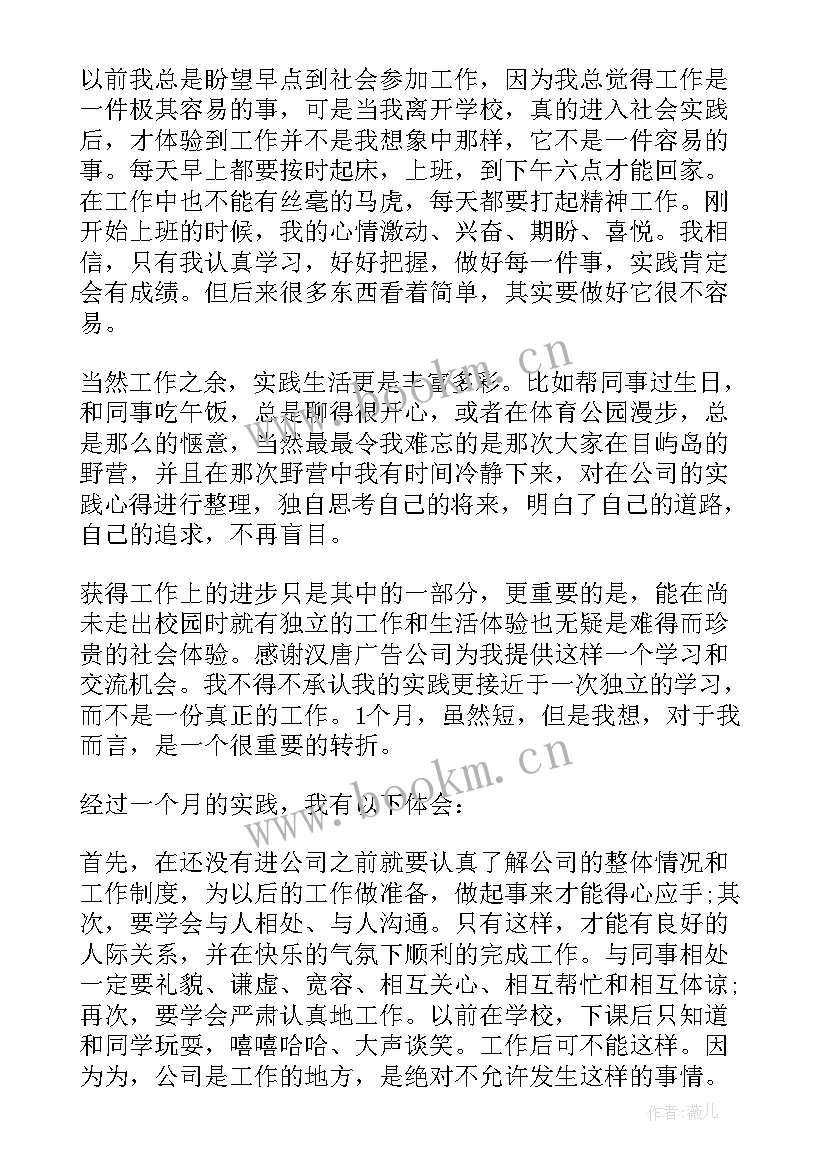 以前我总是盼望早点到社会参加工作，因为我总觉得工作是一件极其容易的事，可是当我离开学校，真的进入社会实践后，才体验到工作并不是我想象中那样，它不是一件容易的事。每天早上都要按时起床，上班，到下午六点才能回家。在工作中也不能有丝毫的马虎，每天都要打起精神工作。刚开始上班的时候，我的心情激动、兴奋、期盼、喜悦。我相信，只有我认真学习，好好把握，做好每一件事，实践肯定会有成绩。但后来很多东西看着简单，其实要做好它很不容易。

当然工作之余，实践生活更是丰富多彩。比如帮同事过生日，和同事吃午饭，总是聊得很开心，或者在体育公园漫步，总是那么的惬意，当然最最令我难忘的是那次大家在目屿岛的野营，并且在那次野营中我有时间冷静下来，对在公司的实践心得进行整理，独自思考自己的将来，明白了自己的道路，自己的追求，不再盲目。

获得工作上的进步只是其中的一部分，更重要的是，能在尚未走出校园时就有独立的工作和生活体验也无疑是难得而珍贵的社会体验。感谢汉唐广告公司为我提供这样一个学习和交流机会。我不得不承认我的实践更接近于一次独立的学习，而不是一份真正的工作。1个月，虽然短，但是我想，对于我而言，是一个很重要的转折。

经过一个月的实践，我有以下体会：

首先，在还没有进公司之前就要认真了解公司的整体情况和工作制度，为以后的工作做准备，做起事来才能得心应手;其次，要学会与人相处、与人沟通。只有这样，才能有良好的人际关系，并在快乐的气氛下顺利的完成工作。与同事相处一定要礼貌、谦虚、宽容、相互关心、相互帮忙和相互体谅;再次，要学会严肃认真地工作。以前在学校，下课后只知道和同学玩耍，嘻嘻哈哈、大声谈笑。工作后可不能这样。因为为，公司是工作的地方，是绝对不允许发生这样的事情。

www.bookm.cn
www.bookm.cn
作者：薇儿